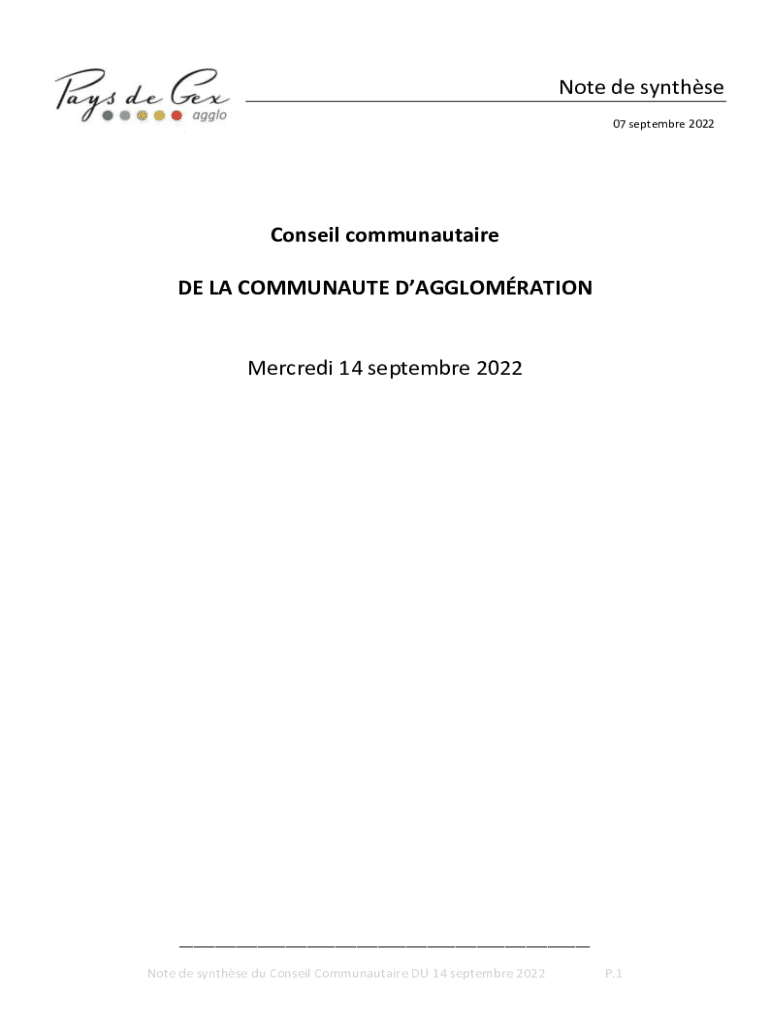 Pays de Gex
agglo

Note de synthèse

07 septembre 2022

Conseil communautaire

DE LA COMMUNAUTE D'AGGLOMÉRATION

Mercredi 14 septembre 2022

Note de synthèse du Conseil Communautaire DU 14 septembre 2022 P.1